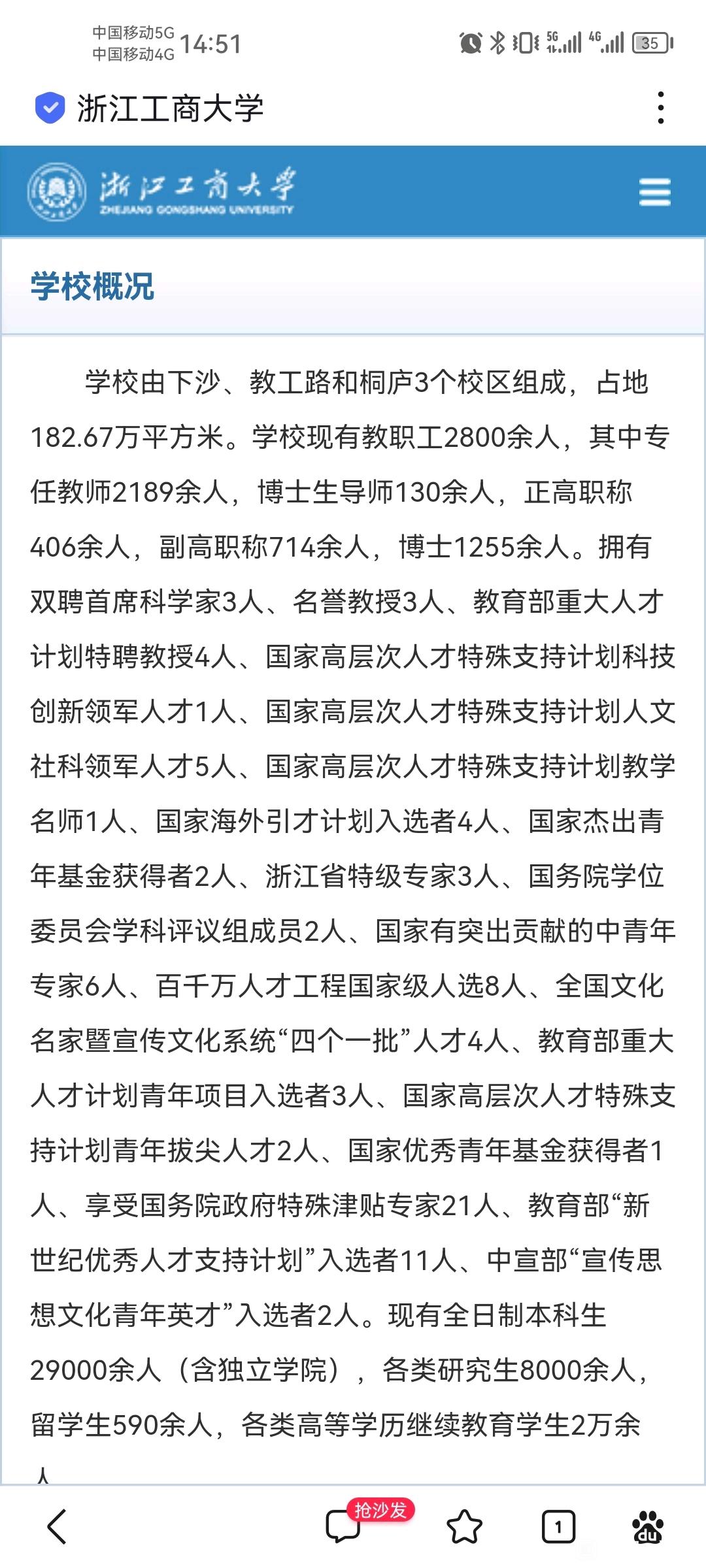 中国移动5G
中国移动4G 14:51
5G 4G 35

浙江工商大学

浙江工商大学
ZHEJIANG GONGSHANG UNIVERSITY

学校概况

学校由下沙、教工路和桐庐3个校区组成，占地182.67万平方米。学校现有教职工2800余人，其中专任教师2189余人，博士生导师130余人，正高职称406余人，副高职称714余人，博士1255余人。拥有双聘首席科学家3人、名誉教授3人、教育部重大人才计划特聘教授4人、国家高层次人才特殊支持计划科技创新领军人才1人、国家高层次人才特殊支持计划人文社科领军人才5人、国家高层次人才特殊支持计划教学名师1人、国家海外引才计划入选者4人、国家杰出青年基金获得者2人、浙江省特级专家3人、国务院学位委员会学科评议组成员2人、国家有突出贡献的中青年专家6人、百千万人才工程国家级人选8人、全国文化名家暨宣传文化系统“四个一批”人才4人、教育部重大人才计划青年项目入选者3人、国家高层次人才特殊支持计划青年拔尖人才2人、国家优秀青年基金获得者1人、享受国务院政府特殊津贴专家21人、教育部“新世纪优秀人才支持计划”入选者11人、中宣部“宣传思想文化青年英才”入选者2人。现有全日制本科生29000余人（含独立学院），各类研究生8000余人，留学生590余人，各类高等学历继续教育学生2万余人

抢沙发
1